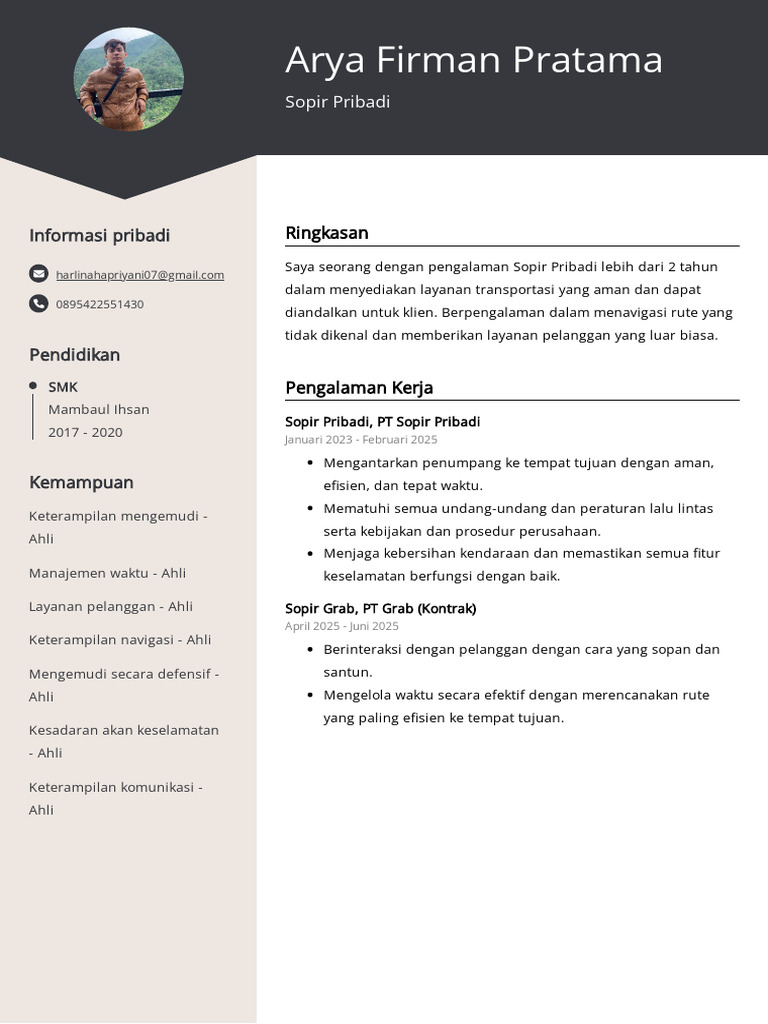 Arya Firman Pratama
Sopir Pribadi

Informasi pribadi

harlinahapriyani07@gmail.com

0895422551430

Pendidikan

SMK
Mambaul Ihsan
2017 - 2020

Kemampuan

Keterampilan mengemudi - Ahli

Manajemen waktu - Ahli

Layanan pelanggan - Ahli

Keterampilan navigasi - Ahli

Mengemudi secara defensif - Ahli

Kesadaran akan keselamatan - Ahli

Keterampilan komunikasi - Ahli

Ringkasan

Saya seorang dengan pengalaman Sopir Pribadi lebih dari 2 tahun dalam menyediakan layanan transportasi yang aman dan dapat diandalkan untuk klien. Berpengalaman dalam menavigasi rute yang tidak dikenal dan memberikan layanan pelanggan yang luar biasa.

Pengalaman Kerja

Sopir Pribadi, PT Sopir Pribadi
Januari 2023 - Februari 2025

- Mengantarkan penumpang ke tempat tujuan dengan aman, efisien, dan tepat waktu.
- Mematuhi semua undang-undang dan peraturan lalu lintas serta kebijakan dan prosedur perusahaan.
- Menjaga kebersihan kendaraan dan memastikan semua fitur keselamatan berfungsi dengan baik.

Sopir Grab, PT Grab (Kontrak)
April 2025 - Juni 2025

- Berinteraksi dengan pelanggan dengan cara yang sopan dan santun.
- Mengelola waktu secara efektif dengan merencanakan rute yang paling efisien ke tempat tujuan.